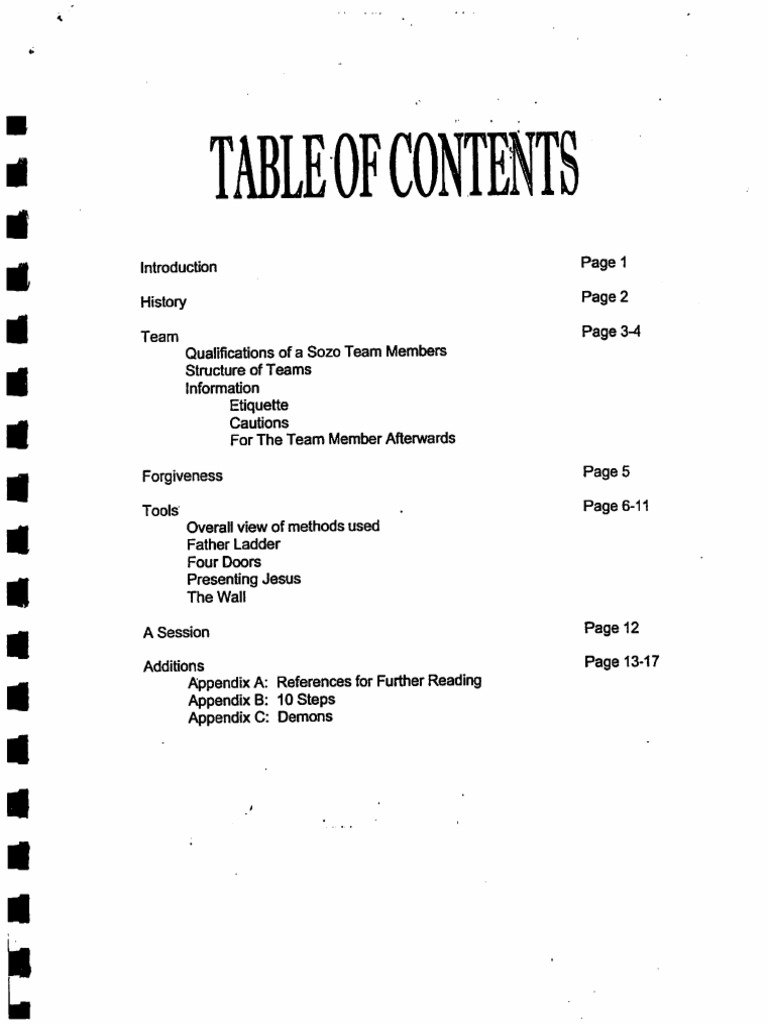 TABLE OF CONTENTS

Introduction Page 1

History Page 2

Team Page 3-4
Qualifications of a Sozo Team Members
Structure of Teams
Information
Etiquette
Cautions
For The Team Member Afterwards

Forgiveness Page 5

Tools Page 6-11
Overall view of methods used
Father Ladder
Four Doors
Presenting Jesus
The Wall

A Session Page 12

Additions Page 13-17
Appendix A: References for Further Reading
Appendix B: 10 Steps
Appendix C: Demons